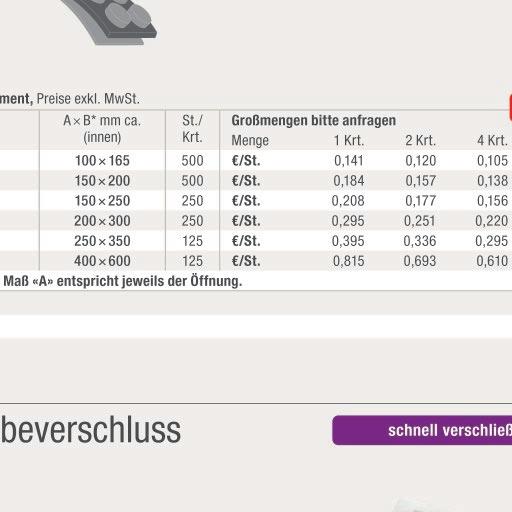 ment, Preise exkl. MwSt.

| A × B* mm ca. (innen) | St./ Krt. | Großmengen bitte anfragen Menge | 1 Krt. | 2 Krt. | 4 Krt. |
|---|---|---|---|---|---|
| 100 × 165 | 500 | €/St. | 0,141 | 0,120 | 0,105 |
| 150 × 200 | 500 | €/St. | 0,184 | 0,157 | 0,138 |
| 150 × 250 | 250 | €/St. | 0,208 | 0,177 | 0,156 |
| 200 × 300 | 250 | €/St. | 0,295 | 0,251 | 0,220 |
| 250 × 350 | 125 | €/St. | 0,395 | 0,336 | 0,295 |
| 400 × 600 | 125 | €/St. | 0,815 | 0,693 | 0,610 |

Maß «A» entspricht jeweils der Öffnung.

beverschluss

schnell verschließ